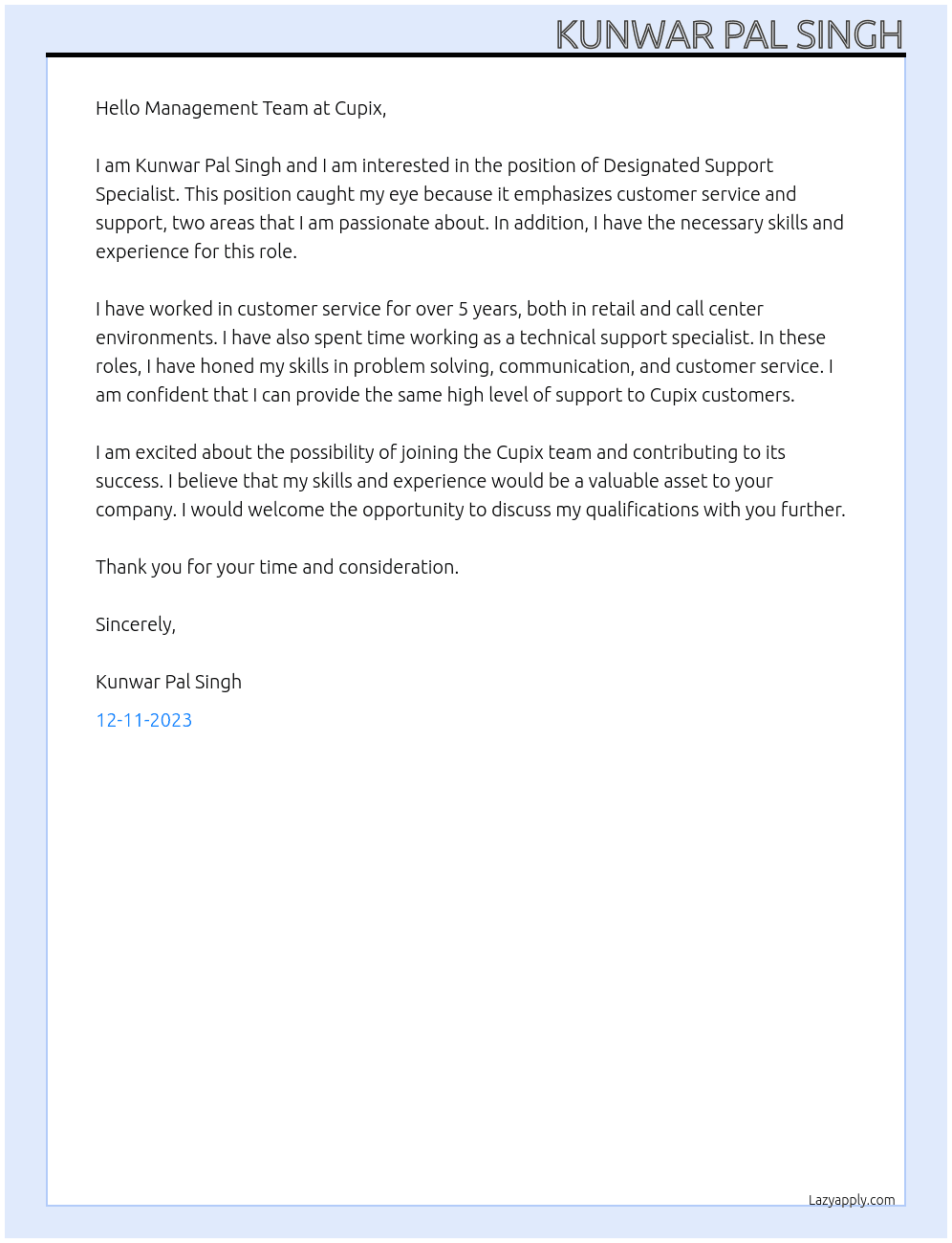 KUNWAR PAL SINGH

Hello Management Team at Cupix,

I am Kunwar Pal Singh and I am interested in the position of Designated Support Specialist. This position caught my eye because it emphasizes customer service and support, two areas that I am passionate about. In addition, I have the necessary skills and experience for this role.

I have worked in customer service for over 5 years, both in retail and call center environments. I have also spent time working as a technical support specialist. In these roles, I have honed my skills in problem solving, communication, and customer service. I am confident that I can provide the same high level of support to Cupix customers.

I am excited about the possibility of joining the Cupix team and contributing to its success. I believe that my skills and experience would be a valuable asset to your company. I would welcome the opportunity to discuss my qualifications with you further.

Thank you for your time and consideration.

Sincerely,

Kunwar Pal Singh

12-11-2023

Lazyapply.com